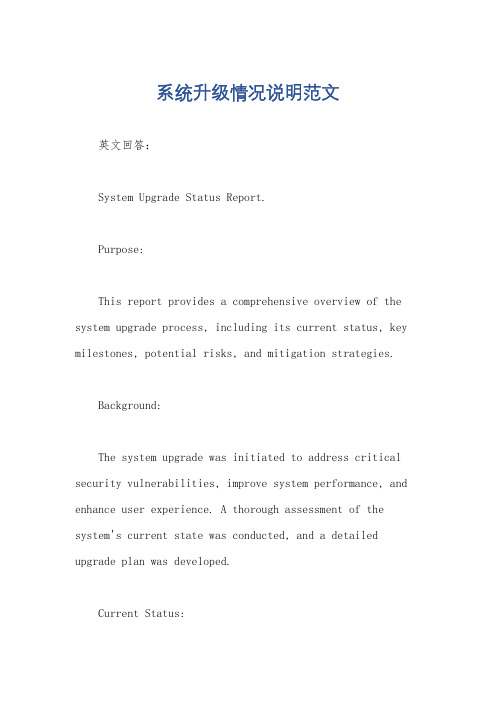 系统升级情况说明范文

英文回答：

System Upgrade Status Report.

Purpose:

This report provides a comprehensive overview of the system upgrade process, including its current status, key milestones, potential risks, and mitigation strategies.

Background:

The system upgrade was initiated to address critical security vulnerabilities, improve system performance, and enhance user experience. A thorough assessment of the system's current state was conducted, and a detailed upgrade plan was developed.

Current Status: